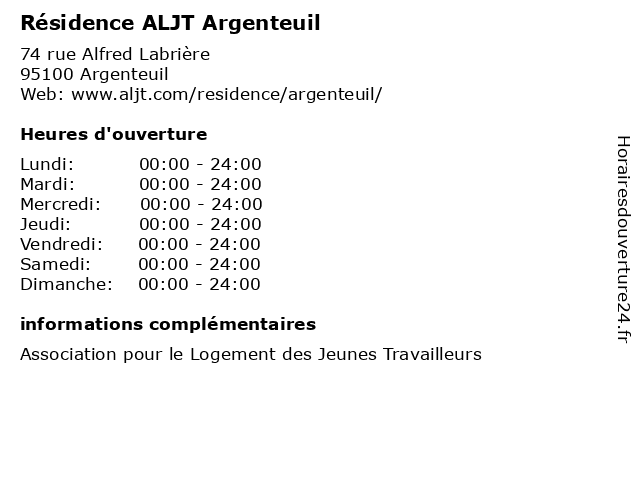 Résidence ALJT Argenteuil

74 rue Alfred Labrière
95100 Argenteuil
Web: www.aljt.com/residence/argenteuil/

Heures d'ouverture

Lundi: 00:00 - 24:00
Mardi: 00:00 - 24:00
Mercredi: 00:00 - 24:00
Jeudi: 00:00 - 24:00
Vendredi: 00:00 - 24:00
Samedi: 00:00 - 24:00
Dimanche: 00:00 - 24:00

informations complémentaires

Association pour le Logement des Jeunes Travailleurs

Horairesdouverture24.fr